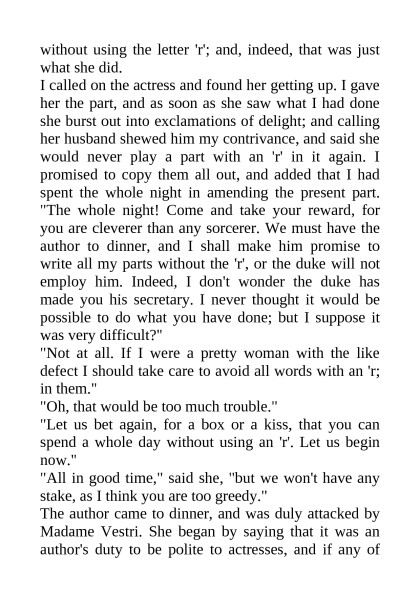 without using the letter 'r'; and, indeed, that was just what she did.
I called on the actress and found her getting up. I gave her the part, and as soon as she saw what I had done she burst out into exclamations of delight; and calling her husband shewed him my contrivance, and said she would never play a part with an 'r' in it again. I promised to copy them all out, and added that I had spent the whole night in amending the present part.
"The whole night! Come and take your reward, for you are cleverer than any sorcerer. We must have the author to dinner, and I shall make him promise to write all my parts without the 'r', or the duke will not employ him. Indeed, I don't wonder the duke has made you his secretary. I never thought it would be possible to do what you have done; but I suppose it was very difficult?"
"Not at all. If I were a pretty woman with the like defect I should take care to avoid all words with an 'r; in them."
"Oh, that would be too much trouble."
"Let us bet again, for a box or a kiss, that you can spend a whole day without using an 'r'. Let us begin now."
"All in good time," said she, "but we won't have any stake, as I think you are too greedy."
The author came to dinner, and was duly attacked by Madame Vestri. She began by saying that it was an author's duty to be polite to actresses, and if any of